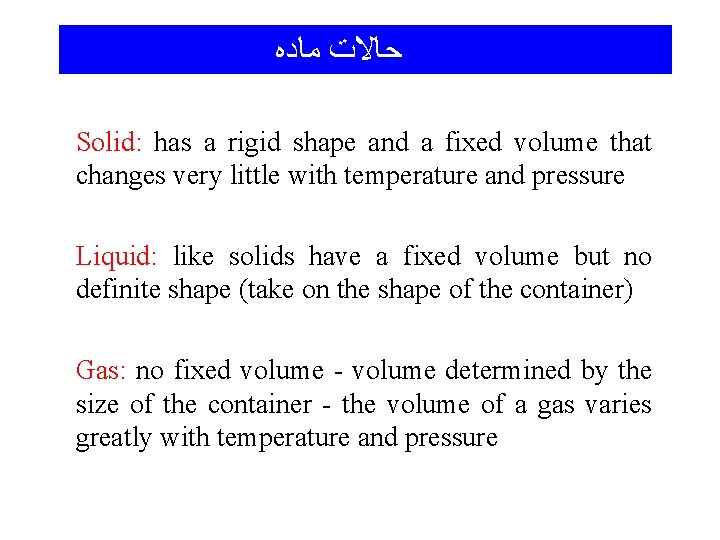 حالات ماده

Solid: has a rigid shape and a fixed volume that changes very little with temperature and pressure

Liquid: like solids have a fixed volume but no definite shape (take on the shape of the container)

Gas: no fixed volume - volume determined by the size of the container - the volume of a gas varies greatly with temperature and pressure